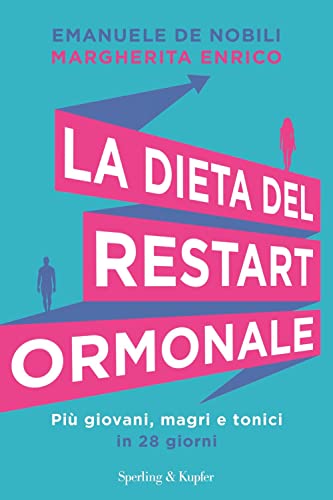 EMANUELE DE NOBILI
MARGHERITA ENRICO

LA DIETA DEL
RESTART
ORMONALE

Più giovani, magri e tonici
in 28 giorni

Sperling & Kupfer